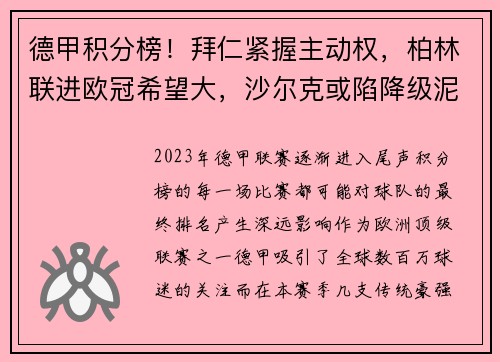 德甲积分榜！拜仁紧握主动权，柏林联进欧冠希望大，沙尔克或陷降级泥

2023年德甲联赛逐渐进入尾声积分榜的每一场比赛都可能对球队的最终排名产生深远影响作为欧洲顶级联赛之一德甲吸引了全球数百万球迷的关注而在本赛季几支传统豪强